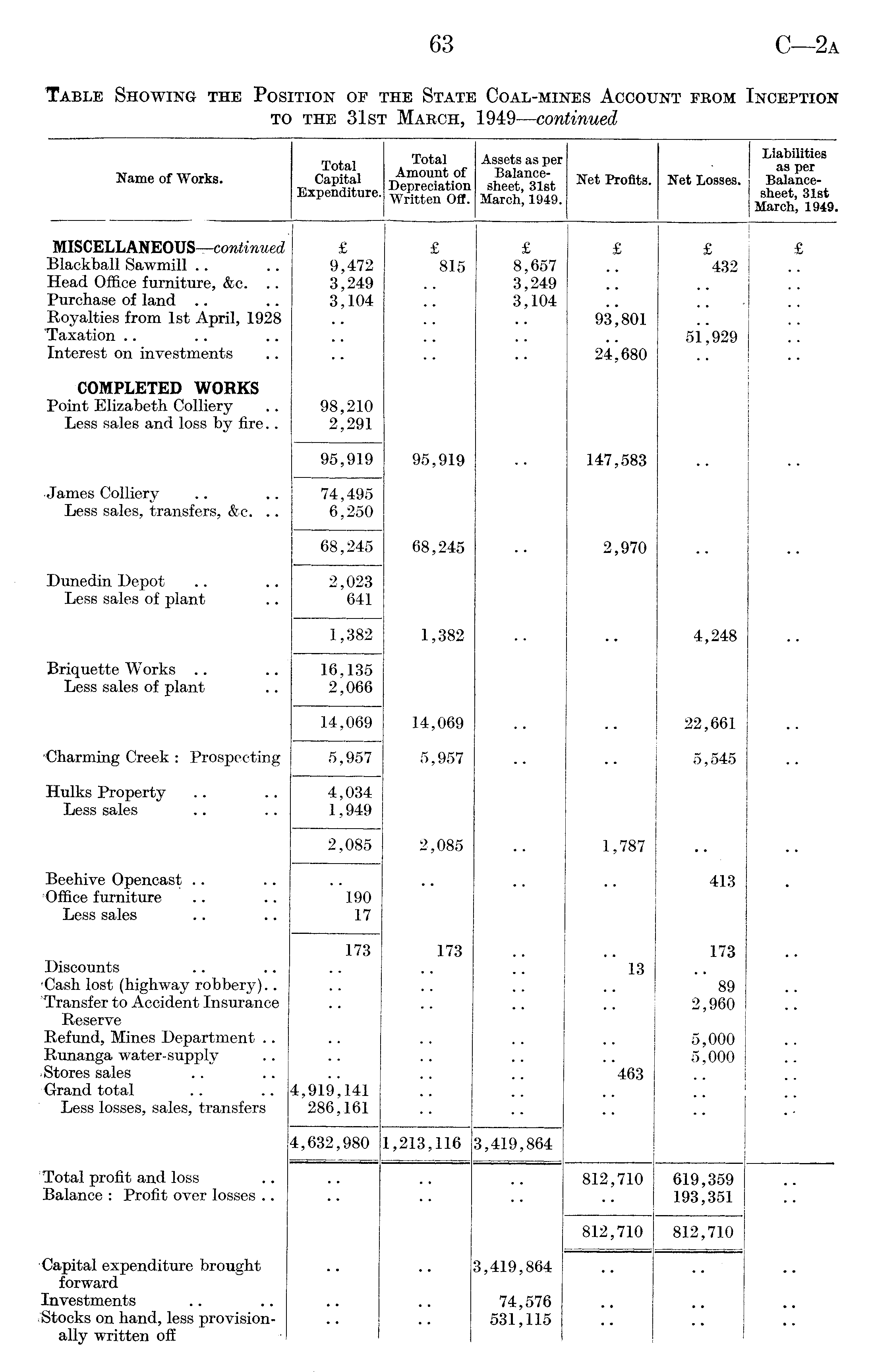 63 C—2A

TABLE SHOWING THE POSITION OF THE STATE COAL-MINES ACCOUNT FROM INCEPTION TO THE 31ST MARCH, 1949—continued

| Name of Works. | Total Capital Expenditure. | Total Amount of Depreciation Written Off. | Assets as per Balance-sheet, 31st March, 1949. | Net Profits. | Net Losses. | Liabilities as per Balance-sheet, 31st March, 1949. |
|---|---|---|---|---|---|---|
| MISCELLANEOUS—continued | £ | £ | £ | £ | £ | £ |
| Blackball Sawmill .. .. | 9,472 | 815 | 8,657 | .. | 432 | .. |
| Head Office furniture, &c. .. | 3,249 | .. | 3,249 | .. | .. | .. |
| Purchase of land .. .. | 3,104 | .. | 3,104 | .. | .. | .. |
| Royalties from 1st April, 1928 | .. | .. | .. | 93,801 | .. | .. |
| Taxation .. .. .. | .. | .. | .. | .. | 51,929 | .. |
| Interest on investments .. | .. | .. | .. | 24,680 | .. | .. |
| COMPLETED WORKS | | | | | | |
| Point Elizabeth Colliery .. | 98,210 | | | | | |
| Less sales and loss by fire.. | 2,291 | | | | | |
| | 95,919 | 95,919 | .. | 147,583 | .. | .. |
| James Colliery .. .. | 74,495 | | | | | |
| Less sales, transfers, &c. .. | 6,250 | | | | | |
| | 68,245 | 68,245 | .. | 2,970 | .. | .. |
| Dunedin Depot .. .. | 2,023 | | | | | |
| Less sales of plant .. | 641 | | | | | |
| | 1,382 | 1,382 | .. | .. | 4,248 | .. |
| Briquette Works .. .. | 16,135 | | | | | |
| Less sales of plant .. | 2,066 | | | | | |
| | 14,069 | 14,069 | .. | .. | 22,661 | .. |
| Charming Creek : Prospecting | 5,957 | 5,957 | .. | .. | 5,545 | .. |
| Hulks Property .. .. | 4,034 | | | | | |
| Less sales .. .. | 1,949 | | | | | |
| | 2,085 | 2,085 | .. | 1,787 | .. | .. |
| Beehive Opencast .. .. | .. | .. | .. | .. | 413 | . |
| Office furniture .. .. | 190 | | | | | |
| Less sales .. .. | 17 | | | | | |
| | 173 | 173 | .. | .. | 173 | .. |
| Discounts .. .. | .. | .. | .. | 13 | .. | |
| Cash lost (highway robbery).. | .. | .. | .. | .. | 89 | .. |
| Transfer to Accident Insurance Reserve | .. | .. | .. | .. | 2,960 | .. |
| Refund, Mines Department .. | .. | .. | .. | .. | 5,000 | .. |
| Runanga water-supply .. | .. | .. | .. | .. | 5,000 | .. |
| Stores sales .. .. | .. | .. | .. | 463 | .. | .. |
| Grand total .. .. | 4,919,141 | .. | .. | .. | .. | .. |
| Less losses, sales, transfers | 286,161 | .. | .. | .. | .. | .. |
| | 4,632,980 | 1,213,116 | 3,419,864 | | | |
| Total profit and loss .. | .. | .. | .. | 812,710 | 619,359 | .. |
| Balance : Profit over losses .. | .. | .. | .. | .. | 193,351 | .. |
| | | | | 812,710 | 812,710 | |
| Capital expenditure brought forward | .. | .. | 3,419,864 | .. | .. | .. |
| Investments .. .. | .. | .. | 74,576 | .. | .. | .. |
| Stocks on hand, less provisionally written off | .. | .. | 531,115 | .. | .. | .. |